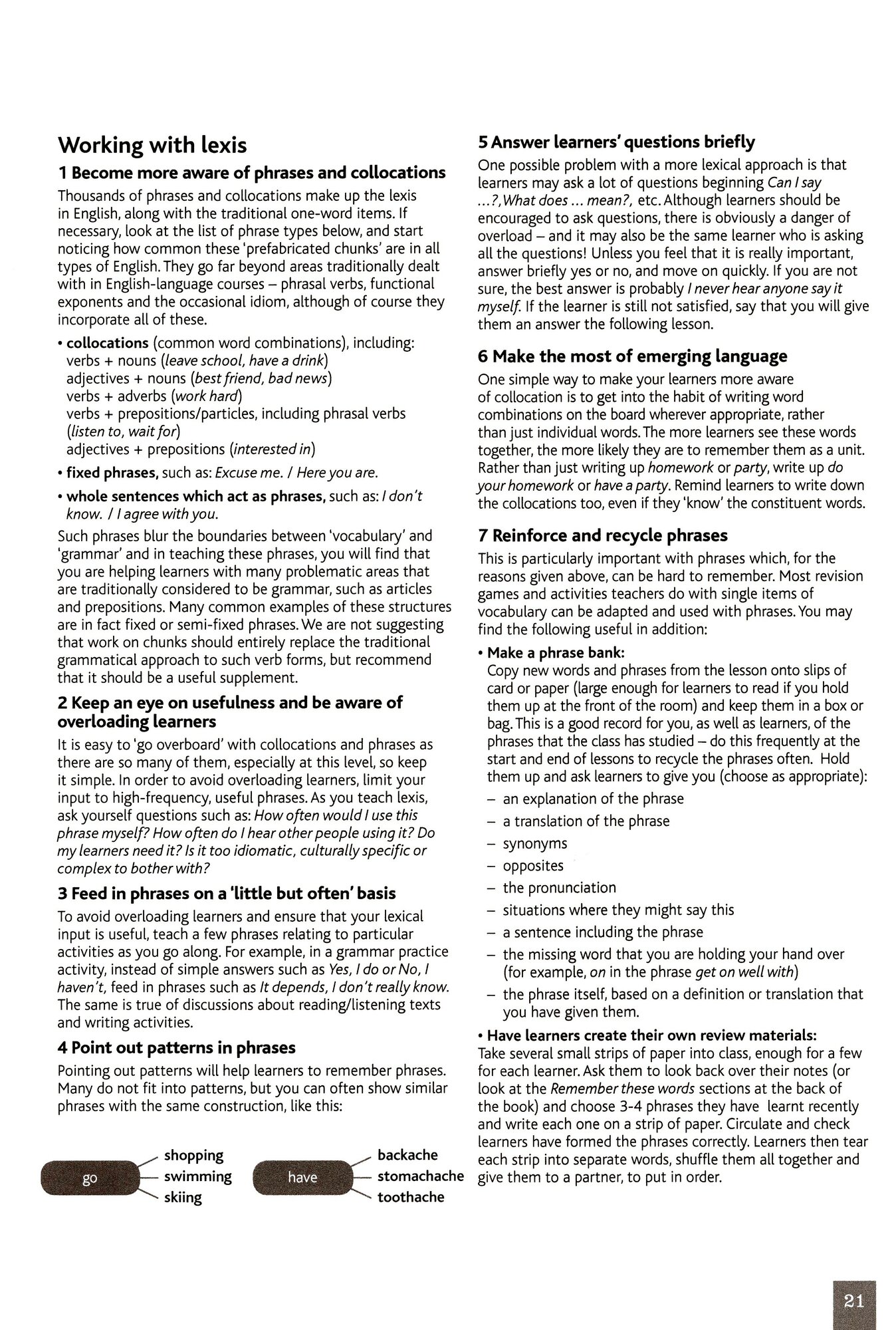 Working with lexis

1 Become more aware of phrases and collocations

Thousands of phrases and collocations make up the lexis in English, along with the traditional one-word items. If necessary, look at the list of phrase types below, and start noticing how common these 'prefabricated chunks' are in all types of English. They go far beyond areas traditionally dealt with in English-language courses – phrasal verbs, functional exponents and the occasional idiom, although of course they incorporate all of these.

• collocations (common word combinations), including:
verbs + nouns (leave school, have a drink)
adjectives + nouns (best friend, bad news)
verbs + adverbs (work hard)
verbs + prepositions/particles, including phrasal verbs (listen to, wait for)
adjectives + prepositions (interested in)

• fixed phrases, such as: Excuse me. / Here you are.

• whole sentences which act as phrases, such as: I don't know. / I agree with you.

Such phrases blur the boundaries between 'vocabulary' and 'grammar' and in teaching these phrases, you will find that you are helping learners with many problematic areas that are traditionally considered to be grammar, such as articles and prepositions. Many common examples of these structures are in fact fixed or semi-fixed phrases. We are not suggesting that work on chunks should entirely replace the traditional grammatical approach to such verb forms, but recommend that it should be a useful supplement.

2 Keep an eye on usefulness and be aware of overloading learners

It is easy to 'go overboard' with collocations and phrases as there are so many of them, especially at this level, so keep it simple. In order to avoid overloading learners, limit your input to high-frequency, useful phrases. As you teach lexis, ask yourself questions such as: How often would I use this phrase myself? How often do I hear other people using it? Do my learners need it? Is it too idiomatic, culturally specific or complex to bother with?

3 Feed in phrases on a 'little but often' basis

To avoid overloading learners and ensure that your lexical input is useful, teach a few phrases relating to particular activities as you go along. For example, in a grammar practice activity, instead of simple answers such as Yes, I do or No, I haven't, feed in phrases such as It depends, I don't really know. The same is true of discussions about reading/listening texts and writing activities.

4 Point out patterns in phrases

Pointing out patterns will help learners to remember phrases. Many do not fit into patterns, but you can often show similar phrases with the same construction, like this:

go shopping
swimming
skiing

have backache
stomachache
toothache

5 Answer learners' questions briefly

One possible problem with a more lexical approach is that learners may ask a lot of questions beginning Can I say ...?, What does ... mean?, etc. Although learners should be encouraged to ask questions, there is obviously a danger of overload – and it may also be the same learner who is asking all the questions! Unless you feel that it is really important, answer briefly yes or no, and move on quickly. If you are not sure, the best answer is probably I never hear anyone say it myself. If the learner is still not satisfied, say that you will give them an answer the following lesson.

6 Make the most of emerging language

One simple way to make your learners more aware of collocation is to get into the habit of writing word combinations on the board wherever appropriate, rather than just individual words. The more learners see these words together, the more likely they are to remember them as a unit. Rather than just writing up homework or party, write up do your homework or have a party. Remind learners to write down the collocations too, even if they 'know' the constituent words.

7 Reinforce and recycle phrases

This is particularly important with phrases which, for the reasons given above, can be hard to remember. Most revision games and activities teachers do with single items of vocabulary can be adapted and used with phrases. You may find the following useful in addition:

• Make a phrase bank:
Copy new words and phrases from the lesson onto slips of card or paper (large enough for learners to read if you hold them up at the front of the room) and keep them in a box or bag. This is a good record for you, as well as learners, of the phrases that the class has studied – do this frequently at the start and end of lessons to recycle the phrases often. Hold them up and ask learners to give you (choose as appropriate):
– an explanation of the phrase
– a translation of the phrase
– synonyms
– opposites
– the pronunciation
– situations where they might say this
– a sentence including the phrase
– the missing word that you are holding your hand over (for example, on in the phrase get on well with)
– the phrase itself, based on a definition or translation that you have given them.

• Have learners create their own review materials:
Take several small strips of paper into class, enough for a few for each learner. Ask them to look back over their notes (or look at the Remember these words sections at the back of the book) and choose 3-4 phrases they have learnt recently and write each one on a strip of paper. Circulate and check learners have formed the phrases correctly. Learners then tear each strip into separate words, shuffle them all together and give them to a partner, to put in order.

21